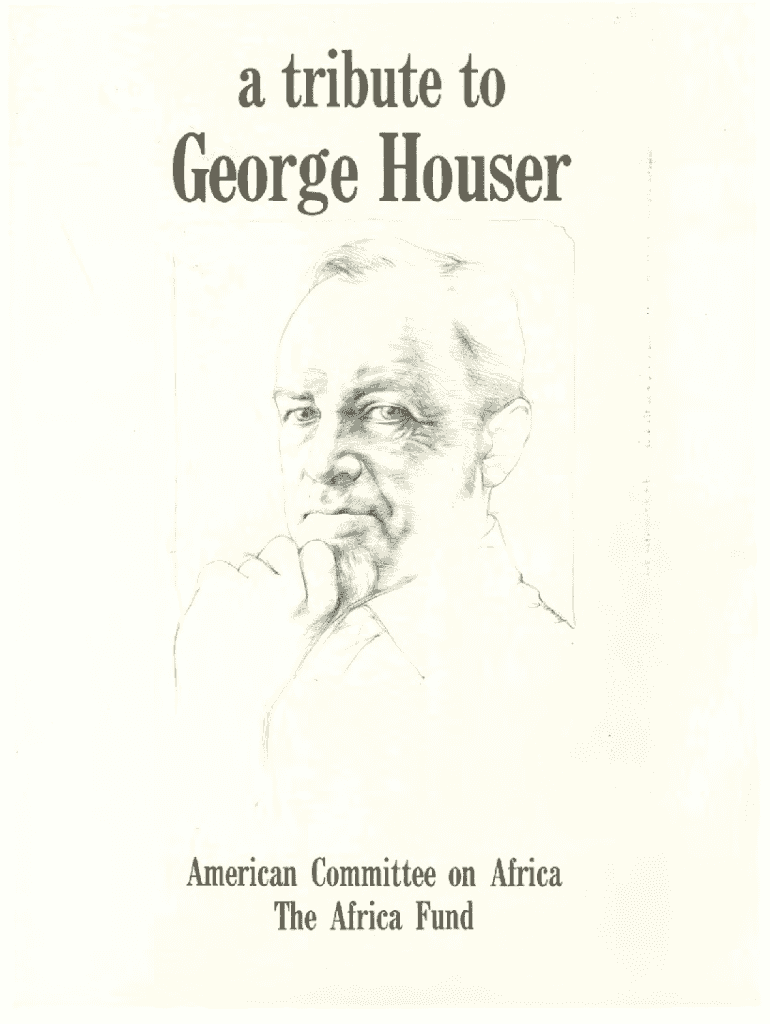 a tribute to
George Houser

American Committee on Africa
The Africa Fund